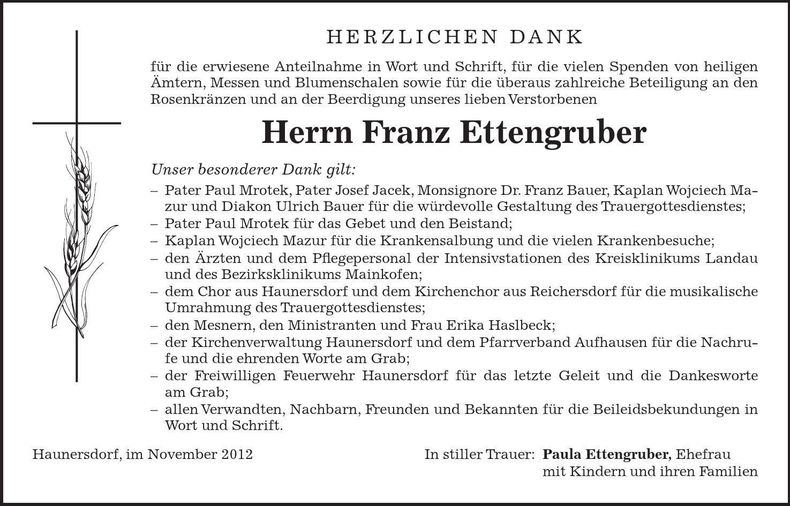 HERZLICHEN DANK

für die erwiesene Anteilnahme in Wort und Schrift, für die vielen Spenden von heiligen Ämtern, Messen und Blumenschalen sowie für die überaus zahlreiche Beteiligung an den Rosenkränzen und an der Beerdigung unseres lieben Verstorbenen

Herrn Franz Ettengruber

Unser besonderer Dank gilt:

– Pater Paul Mrotek, Pater Josef Jacek, Monsignore Dr. Franz Bauer, Kaplan Wojciech Mazur und Diakon Ulrich Bauer für die würdevolle Gestaltung des Trauergottesdienstes;
– Pater Paul Mrotek für das Gebet und den Beistand;
– Kaplan Wojciech Mazur für die Krankensalbung und die vielen Krankenbesuche;
– den Ärzten und dem Pflegepersonal der Intensivstationen des Kreisklinikums Landau und des Bezirksklinikums Mainkofen;
– dem Chor aus Haunersdorf und dem Kirchenchor aus Reichersdorf für die musikalische Umrahmung des Trauergottesdienstes;
– den Mesnern, den Ministranten und Frau Erika Haslbeck;
– der Kirchenverwaltung Haunersdorf und dem Pfarrverband Aufhausen für die Nachrufe und die ehrenden Worte am Grab;
– der Freiwilligen Feuerwehr Haunersdorf für das letzte Geleit und die Dankesworte am Grab;
– allen Verwandten, Nachbarn, Freunden und Bekannten für die Beileidsbekundungen in Wort und Schrift.

Haunersdorf, im November 2012

In stiller Trauer: Paula Ettengruber, Ehefrau
mit Kindern und ihren Familien